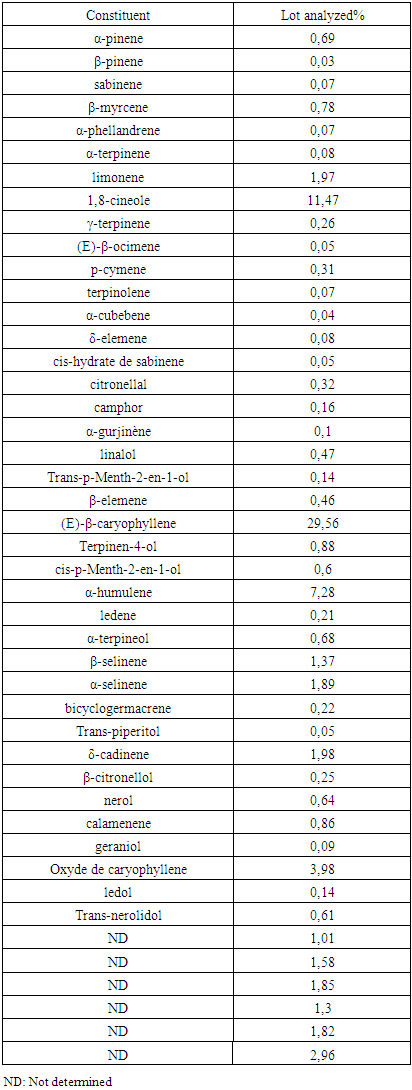 | Constituent | Lot analyzed% |
|---|---|
| α-pinene | 0,69 |
| β-pinene | 0,03 |
| sabinene | 0,07 |
| β-myrcene | 0,78 |
| α-phellandrene | 0,07 |
| α-terpinene | 0,08 |
| limonene | 1,97 |
| 1,8-cineole | 11,47 |
| γ-terpinene | 0,26 |
| (E)-β-ocimene | 0,05 |
| p-cymene | 0,31 |
| terpinolene | 0,07 |
| α-cubebene | 0,04 |
| δ-elemene | 0,08 |
| cis-hydrate de sabinene | 0,05 |
| citronellal | 0,32 |
| camphor | 0,16 |
| α-gurjinène | 0,1 |
| linalol | 0,47 |
| Trans-p-Menth-2-en-1-ol | 0,14 |
| β-elemene | 0,46 |
| (E)-β-caryophyllene | 29,56 |
| Terpinen-4-ol | 0,88 |
| cis-p-Menth-2-en-1-ol | 0,6 |
| α-humulene | 7,28 |
| ledene | 0,21 |
| α-terpineol | 0,68 |
| β-selinene | 1,37 |
| α-selinene | 1,89 |
| bicyclogermacrene | 0,22 |
| Trans-piperitol | 0,05 |
| δ-cadinene | 1,98 |
| β-citronellol | 0,25 |
| nerol | 0,64 |
| calamenene | 0,86 |
| geraniol | 0,09 |
| Oxyde de caryophyllene | 3,98 |
| ledol | 0,14 |
| Trans-nerolidol | 0,61 |
| ND | 1,01 |
| ND | 1,58 |
| ND | 1,85 |
| ND | 1,3 |
| ND | 1,82 |
| ND | 2,96 |

ND: Not determined